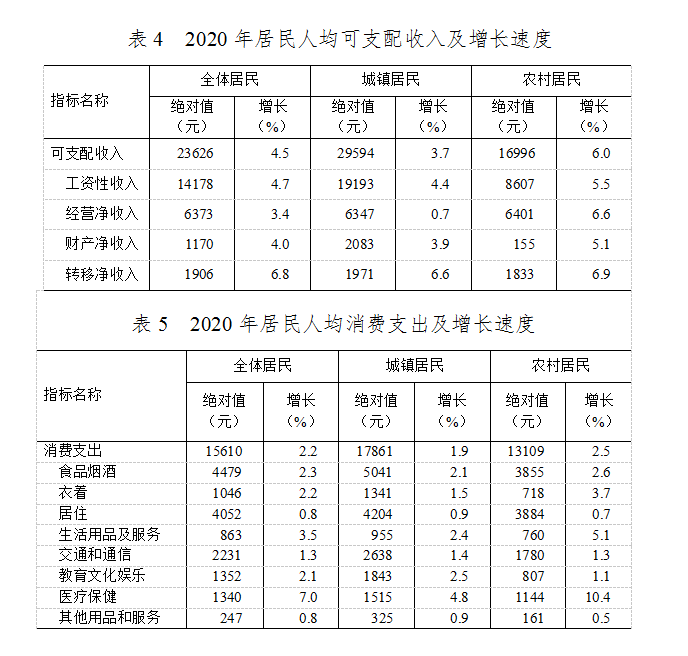 表 4　2020 年居民人均可支配收入及增长速度

| 指标名称 | 全体居民 绝对值（元） | 全体居民 增长（%） | 城镇居民 绝对值（元） | 城镇居民 增长（%） | 农村居民 绝对值（元） | 农村居民 增长（%） |
|---|---|---|---|---|---|---|
| 可支配收入 | 23626 | 4.5 | 29594 | 3.7 | 16996 | 6.0 |
| 工资性收入 | 14178 | 4.7 | 19193 | 4.4 | 8607 | 5.5 |
| 经营净收入 | 6373 | 3.4 | 6347 | 0.7 | 6401 | 6.6 |
| 财产净收入 | 1170 | 4.0 | 2083 | 3.9 | 155 | 5.1 |
| 转移净收入 | 1906 | 6.8 | 1971 | 6.6 | 1833 | 6.9 |

表 5　2020 年居民人均消费支出及增长速度

| 指标名称 | 全体居民 绝对值（元） | 全体居民 增长（%） | 城镇居民 绝对值（元） | 城镇居民 增长（%） | 农村居民 绝对值（元） | 农村居民 增长（%） |
|---|---|---|---|---|---|---|
| 消费支出 | 15610 | 2.2 | 17861 | 1.9 | 13109 | 2.5 |
| 食品烟酒 | 4479 | 2.3 | 5041 | 2.1 | 3855 | 2.6 |
| 衣着 | 1046 | 2.2 | 1341 | 1.5 | 718 | 3.7 |
| 居住 | 4052 | 0.8 | 4204 | 0.9 | 3884 | 0.7 |
| 生活用品及服务 | 863 | 3.5 | 955 | 2.4 | 760 | 5.1 |
| 交通和通信 | 2231 | 1.3 | 2638 | 1.4 | 1780 | 1.3 |
| 教育文化娱乐 | 1352 | 2.1 | 1843 | 2.5 | 807 | 1.1 |
| 医疗保健 | 1340 | 7.0 | 1515 | 4.8 | 1144 | 10.4 |
| 其他用品和服务 | 247 | 0.8 | 325 | 0.9 | 161 | 0.5 |